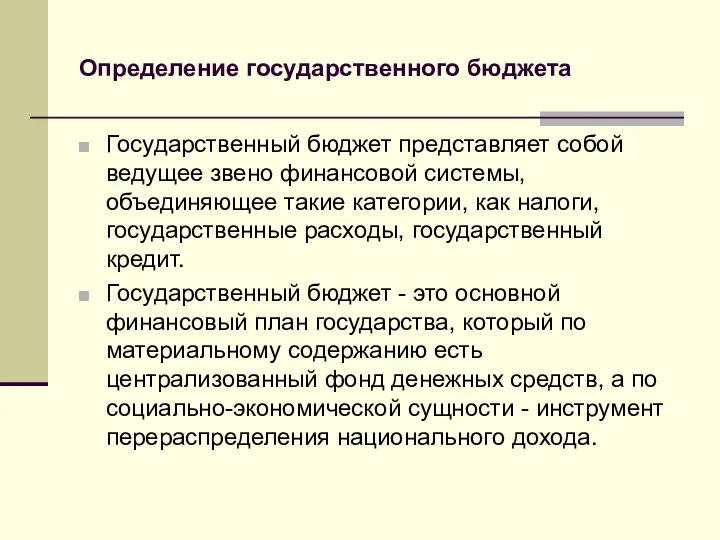 Определение государственного бюджета

Государственный бюджет представляет собой ведущее звено финансовой системы, объединяющее такие категории, как налоги, государственные расходы, государственный кредит.

Государственный бюджет - это основной финансовый план государства, который по материальному содержанию есть централизованный фонд денежных средств, а по социально-экономической сущности - инструмент перераспределения национального дохода.